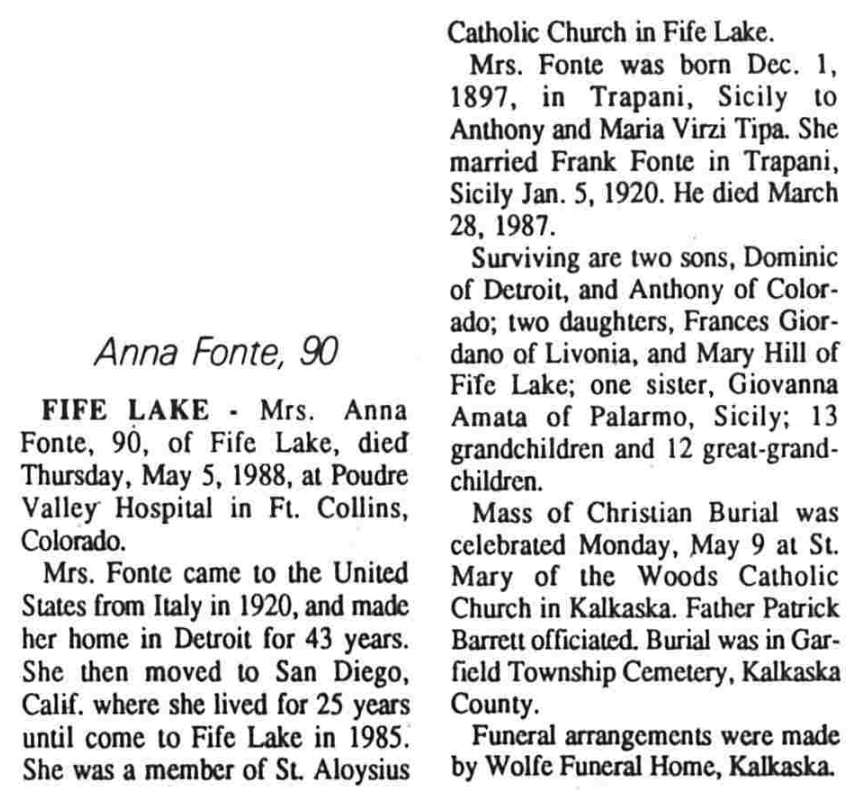 Anna Fonte, 90

FIFE LAKE - Mrs. Anna Fonte, 90, of Fife Lake, died Thursday, May 5, 1988, at Poudre Valley Hospital in Ft. Collins, Colorado.

Mrs. Fonte came to the United States from Italy in 1920, and made her home in Detroit for 43 years. She then moved to San Diego, Calif. where she lived for 25 years until come to Fife Lake in 1985. She was a member of St. Aloysius Catholic Church in Fife Lake.

Mrs. Fonte was born Dec. 1, 1897, in Trapani, Sicily to Anthony and Maria Virzi Tipa. She married Frank Fonte in Trapani, Sicily Jan. 5, 1920. He died March 28, 1987.

Surviving are two sons, Dominic of Detroit, and Anthony of Colorado; two daughters, Frances Giordano of Livonia, and Mary Hill of Fife Lake; one sister, Giovanna Amata of Palarmo, Sicily; 13 grandchildren and 12 great-grandchildren.

Mass of Christian Burial was celebrated Monday, May 9 at St. Mary of the Woods Catholic Church in Kalkaska. Father Patrick Barrett officiated. Burial was in Garfield Township Cemetery, Kalkaska County.

Funeral arrangements were made by Wolfe Funeral Home, Kalkaska.